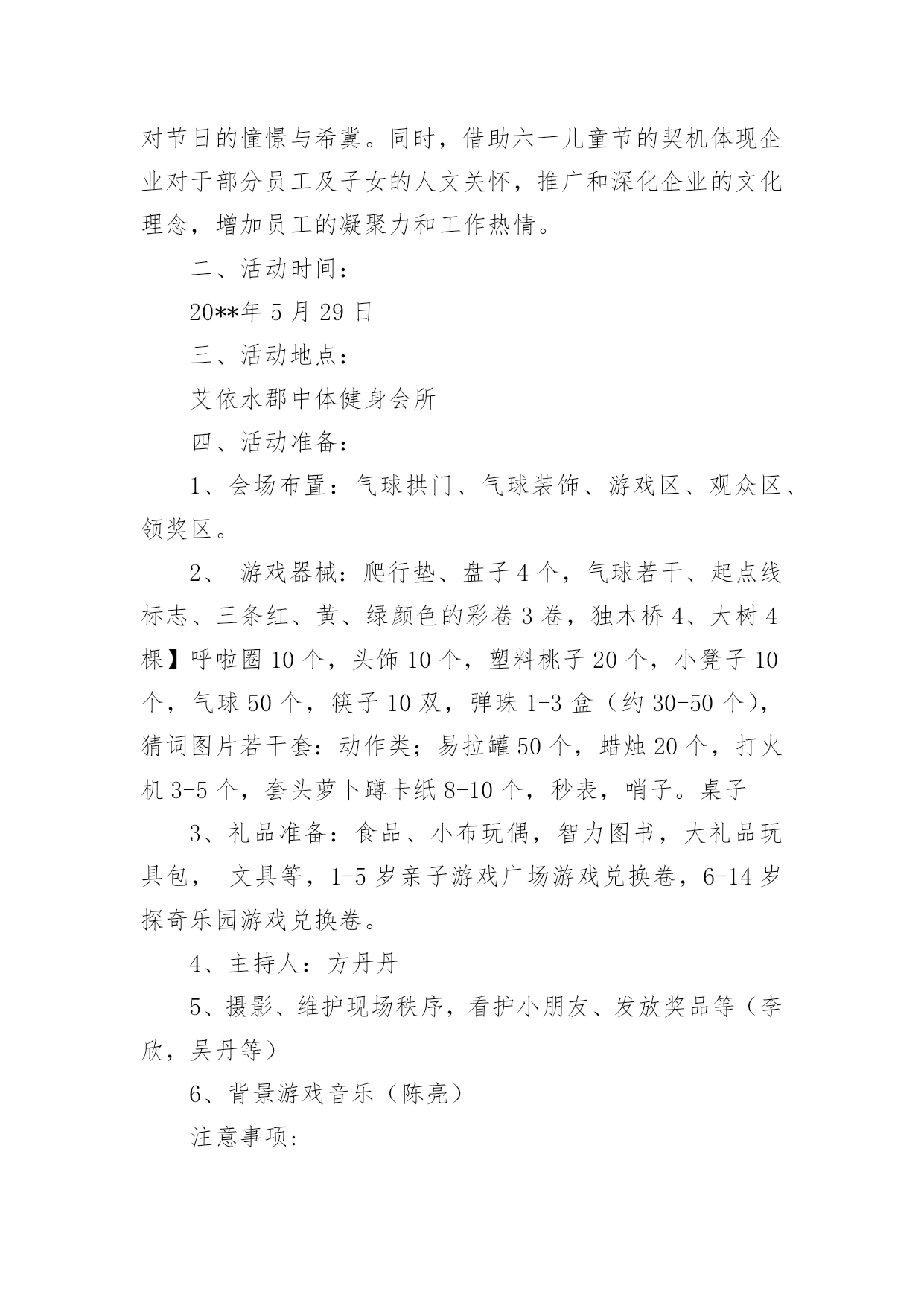 对节日的憧憬与希冀。同时，借助六一儿童节的契机体现企业对于部分员工及子女的人文关怀，推广和深化企业的文化理念，增加员工的凝聚力和工作热情。

二、活动时间：

20**年 5 月 29 日

三、活动地点：

艾依水郡中体健身会所

四、活动准备：

1、会场布置：气球拱门、气球装饰、游戏区、观众区、领奖区。

2、 游戏器械：爬行垫、盘子 4 个，气球若干、起点线标志、三条红、黄、绿颜色的彩卷 3 卷，独木桥 4、大树 4 棵】呼啦圈 10 个，头饰 10 个，塑料桃子 20 个，小凳子 10 个，气球 50 个，筷子 10 双，弹珠 1-3 盒（约 30-50 个），猜词图片若干套：动作类；易拉罐 50 个，蜡烛 20 个，打火机 3-5 个，套头萝卜蹲卡纸 8-10 个，秒表，哨子。桌子

3、礼品准备：食品、小布玩偶，智力图书，大礼品玩具包， 文具等，1-5 岁亲子游戏广场游戏兑换卷，6-14 岁探奇乐园游戏兑换卷。

4、主持人：方丹丹

5、摄影、维护现场秩序，看护小朋友、发放奖品等（李欣，吴丹等）

6、背景游戏音乐（陈亮）

注意事项: